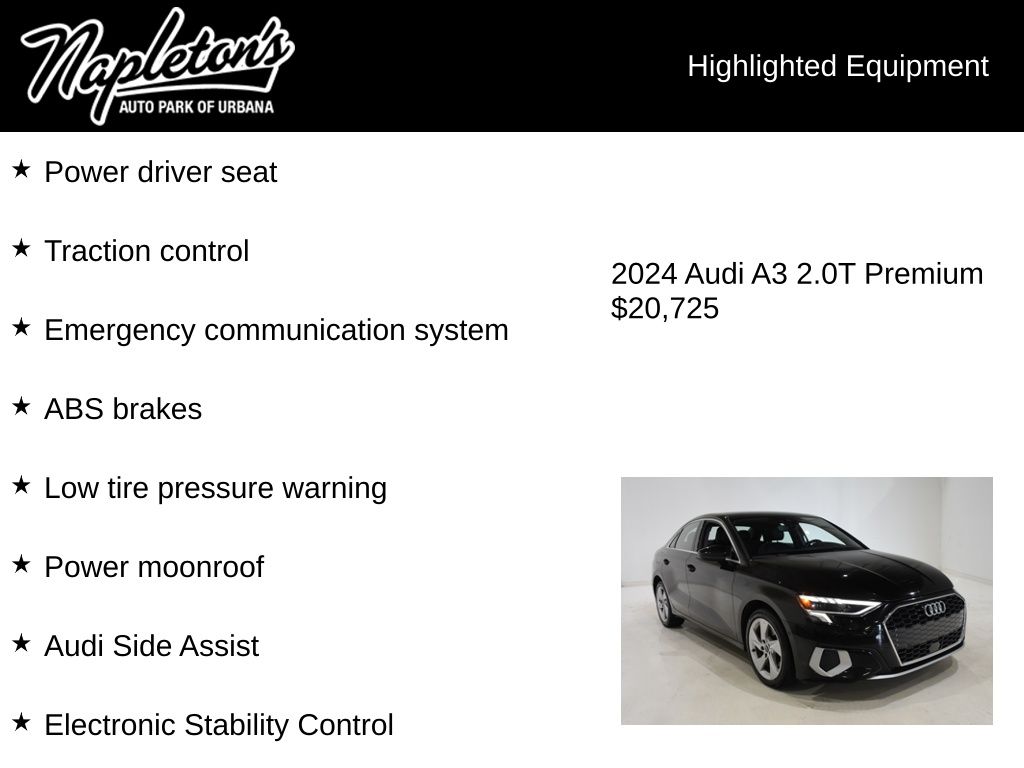 Napleton's
AUTO PARK OF URBANA

Highlighted Equipment

★ Power driver seat

★ Traction control

★ Emergency communication system

★ ABS brakes

★ Low tire pressure warning

★ Power moonroof

★ Audi Side Assist

★ Electronic Stability Control

2024 Audi A3 2.0T Premium
$20,725